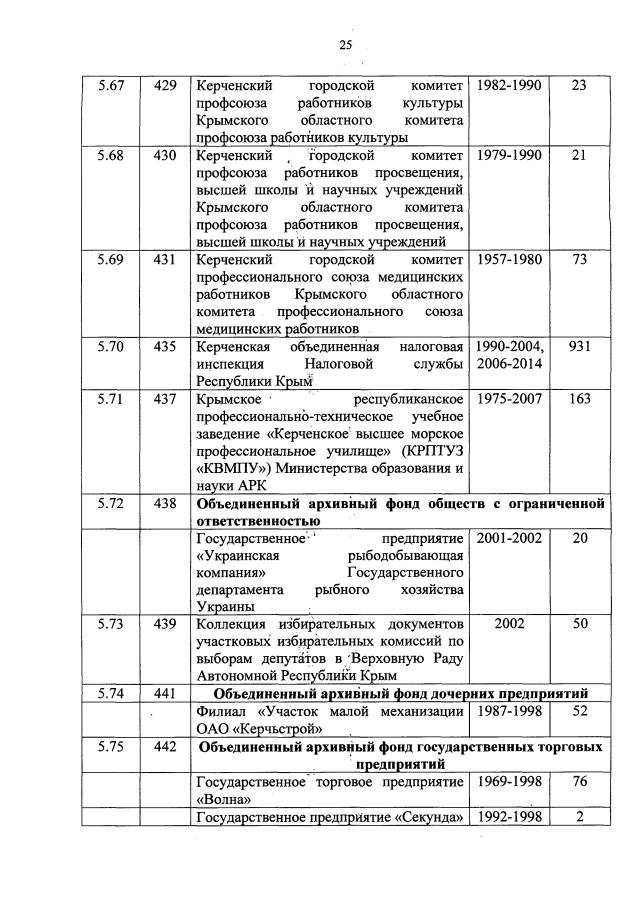 25

| 5.67 | 429 | Керченский городской комитет профсоюза работников культуры Крымского областного комитета профсоюза работников культуры | 1982-1990 | 23 |
|---|---|---|---|---|
| 5.68 | 430 | Керченский городской комитет профсоюза работников просвещения, высшей школы и научных учреждений Крымского областного комитета профсоюза работников просвещения, высшей школы и научных учреждений | 1979-1990 | 21 |
| 5.69 | 431 | Керченский городской комитет профессионального союза медицинских работников Крымского областного комитета профессионального союза медицинских работников | 1957-1980 | 73 |
| 5.70 | 435 | Керченская объединенная налоговая инспекция Налоговой службы Республики Крым | 1990-2004, 2006-2014 | 931 |
| 5.71 | 437 | Крымское республиканское профессионально-техническое учебное заведение «Керченское высшее морское профессиональное училище» (КРПТУЗ «КВМПУ») Министерства образования и науки АРК | 1975-2007 | 163 |
| 5.72 | 438 | **Объединенный архивный фонд обществ с ограниченной ответственностью** | | |
| | | Государственное предприятие «Украинская рыбодобывающая компания» Государственного департамента рыбного хозяйства Украины | 2001-2002 | 20 |
| 5.73 | 439 | Коллекция избирательных документов участковых избирательных комиссий по выборам депутатов в Верховную Раду Автономной Республики Крым | 2002 | 50 |
| 5.74 | 441 | **Объединенный архивный фонд дочерних предприятий** | | |
| | | Филиал «Участок малой механизации ОАО «Керчьстрой» | 1987-1998 | 52 |
| 5.75 | 442 | **Объединенный архивный фонд государственных торговых предприятий** | | |
| | | Государственное торговое предприятие «Волна» | 1969-1998 | 76 |
| | | Государственное предприятие «Секунда» | 1992-1998 | 2 |